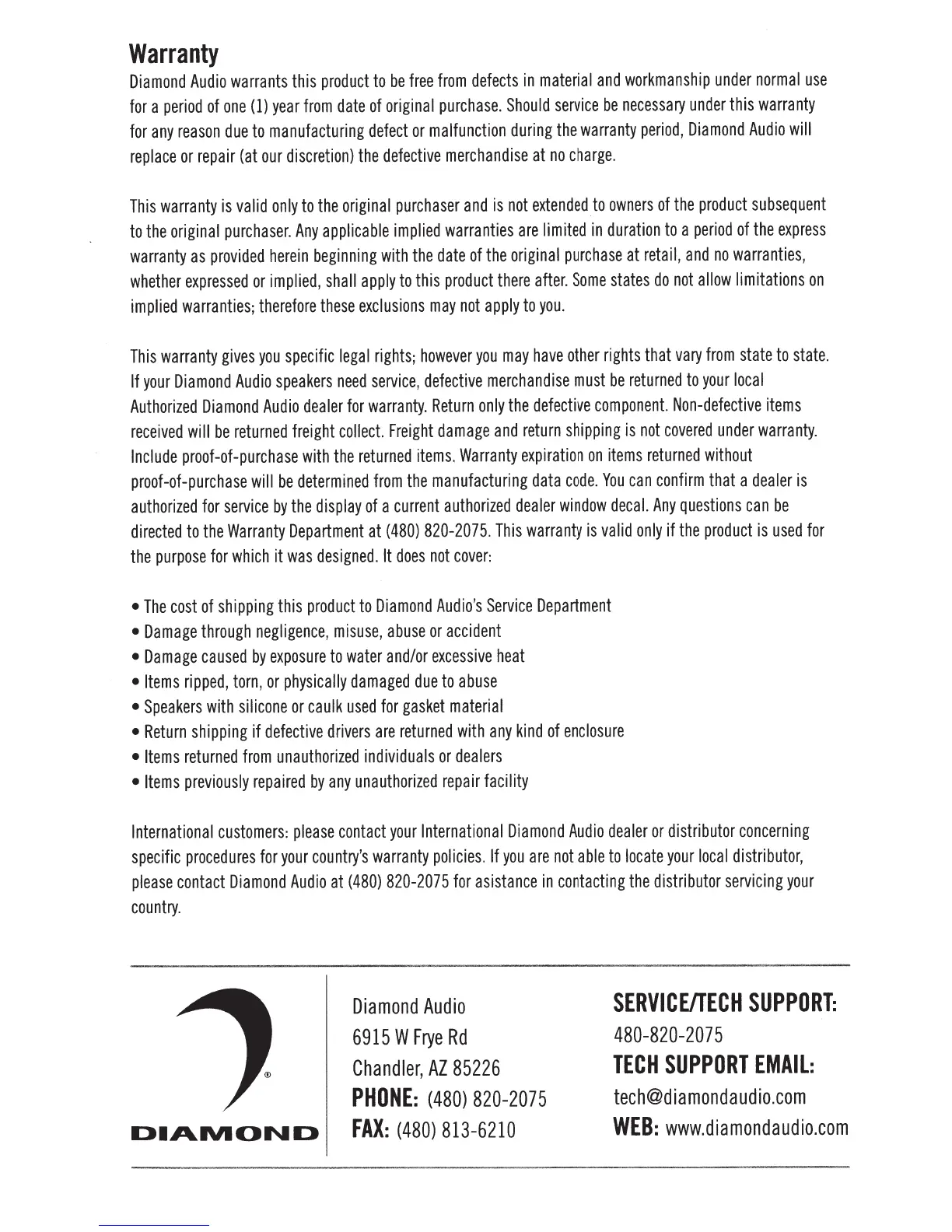 Warranty

Diamond Audio warrants this product to be free from defects in material and workmanship under normal use for a period of one (1) year from date of original purchase. Should service be necessary under this warranty for any reason due to manufacturing defect or malfunction during the warranty period, Diamond Audio will replace or repair (at our discretion) the defective merchandise at no charge.

This warranty is valid only to the original purchaser and is not extended to owners of the product subsequent to the original purchaser. Any applicable implied warranties are limited in duration to a period of the express warranty as provided herein beginning with the date of the original purchase at retail, and no warranties, whether expressed or implied, shall apply to this product there after. Some states do not allow limitations on implied warranties; therefore these exclusions may not apply to you.

This warranty gives you specific legal rights; however you may have other rights that vary from state to state. If your Diamond Audio speakers need service, defective merchandise must be returned to your local Authorized Diamond Audio dealer for warranty. Return only the defective component. Non-defective items received will be returned freight collect. Freight damage and return shipping is not covered under warranty. Include proof-of-purchase with the returned items. Warranty expiration on items returned without proof-of-purchase will be determined from the manufacturing data code. You can confirm that a dealer is authorized for service by the display of a current authorized dealer window decal. Any questions can be directed to the Warranty Department at (480) 820-2075. This warranty is valid only if the product is used for the purpose for which it was designed. It does not cover:

• The cost of shipping this product to Diamond Audio's Service Department
• Damage through negligence, misuse, abuse or accident
• Damage caused by exposure to water and/or excessive heat
• Items ripped, torn, or physically damaged due to abuse
• Speakers with silicone or caulk used for gasket material
• Return shipping if defective drivers are returned with any kind of enclosure
• Items returned from unauthorized individuals or dealers
• Items previously repaired by any unauthorized repair facility

International customers: please contact your International Diamond Audio dealer or distributor concerning specific procedures for your country's warranty policies. If you are not able to locate your local distributor, please contact Diamond Audio at (480) 820-2075 for asistance in contacting the distributor servicing your country.

®
DIAMOND

Diamond Audio
6915 W Frye Rd
Chandler, AZ 85226
PHONE: (480) 820-2075
FAX: (480) 813-6210

SERVICE/TECH SUPPORT:
480-820-2075
TECH SUPPORT EMAIL:
tech@diamondaudio.com
WEB: www.diamondaudio.com